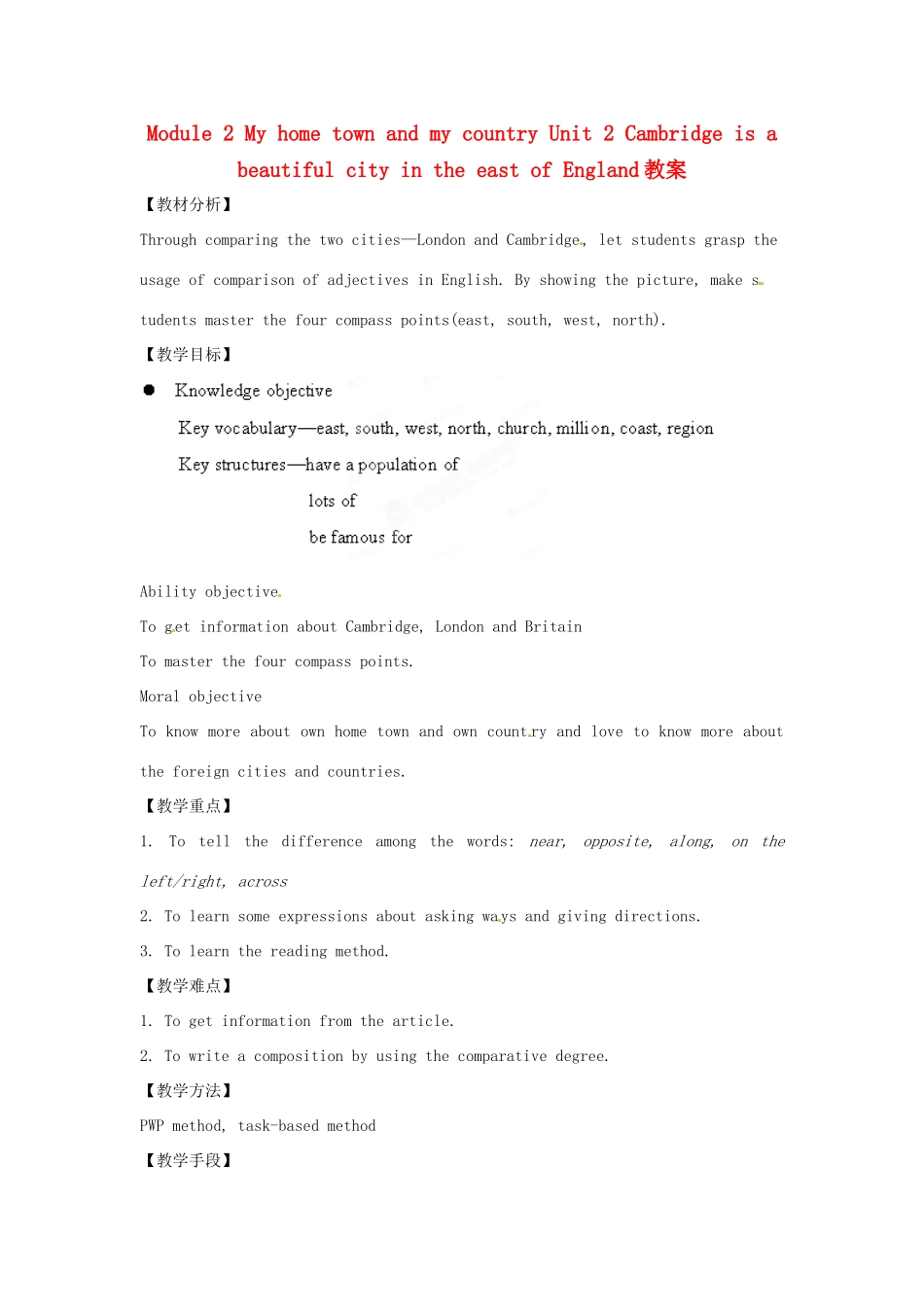 Module 2 My home town and my country Unit 2 Cambridge is a beautiful city in the east of England教案

【教材分析】

Through comparing the two cities—London and Cambridge, let students grasp the usage of comparison of adjectives in English. By showing the picture, make students master the four compass points(east, south, west, north).

【教学目标】

• Knowledge objective

Key vocabulary—east, south, west, north, church, million, coast, region

Key structures—have a population of

lots of

be famous for

Ability objective

To get information about Cambridge, London and Britain

To master the four compass points.

Moral objective

To know more about own home town and own country and love to know more about the foreign cities and countries.

【教学重点】

1. To tell the difference among the words: near, opposite, along, on the left/right, across

2. To learn some expressions about asking ways and giving directions.

3. To learn the reading method.

【教学难点】

1. To get information from the article.

2. To write a composition by using the comparative degree.

【教学方法】

PWP method, task-based method

【教学手段】